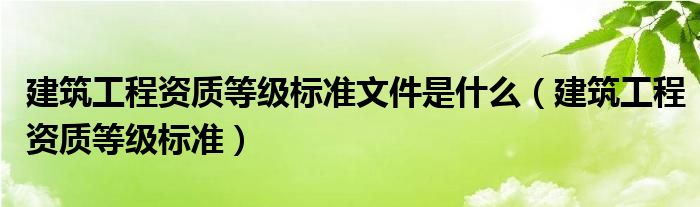 建筑工程资质等级标准文件是什么（建筑工程资质等级标准）